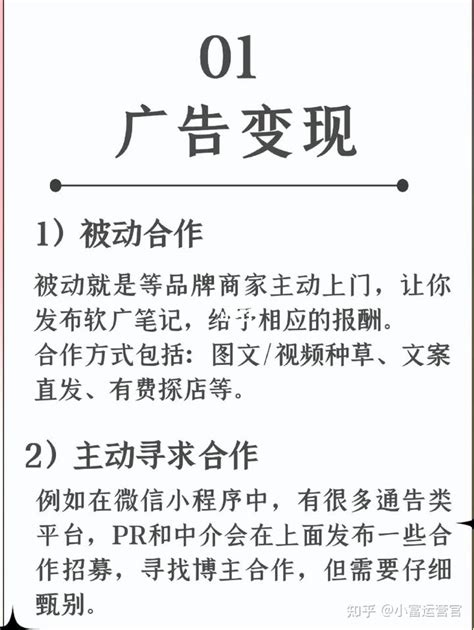 01
广告变现

1）被动合作

被动就是等品牌商家主动上门，让你发布软广笔记，给予相应的报酬。
合作方式包括：图文/视频种草、文案直发、有费探店等。

2）主动寻求合作

例如在微信小程序中，有很多通告类平台，PR和中介会在上面发布一些合作招募，寻找博主合作，但需要仔细甄别。

知乎 @小富运营官